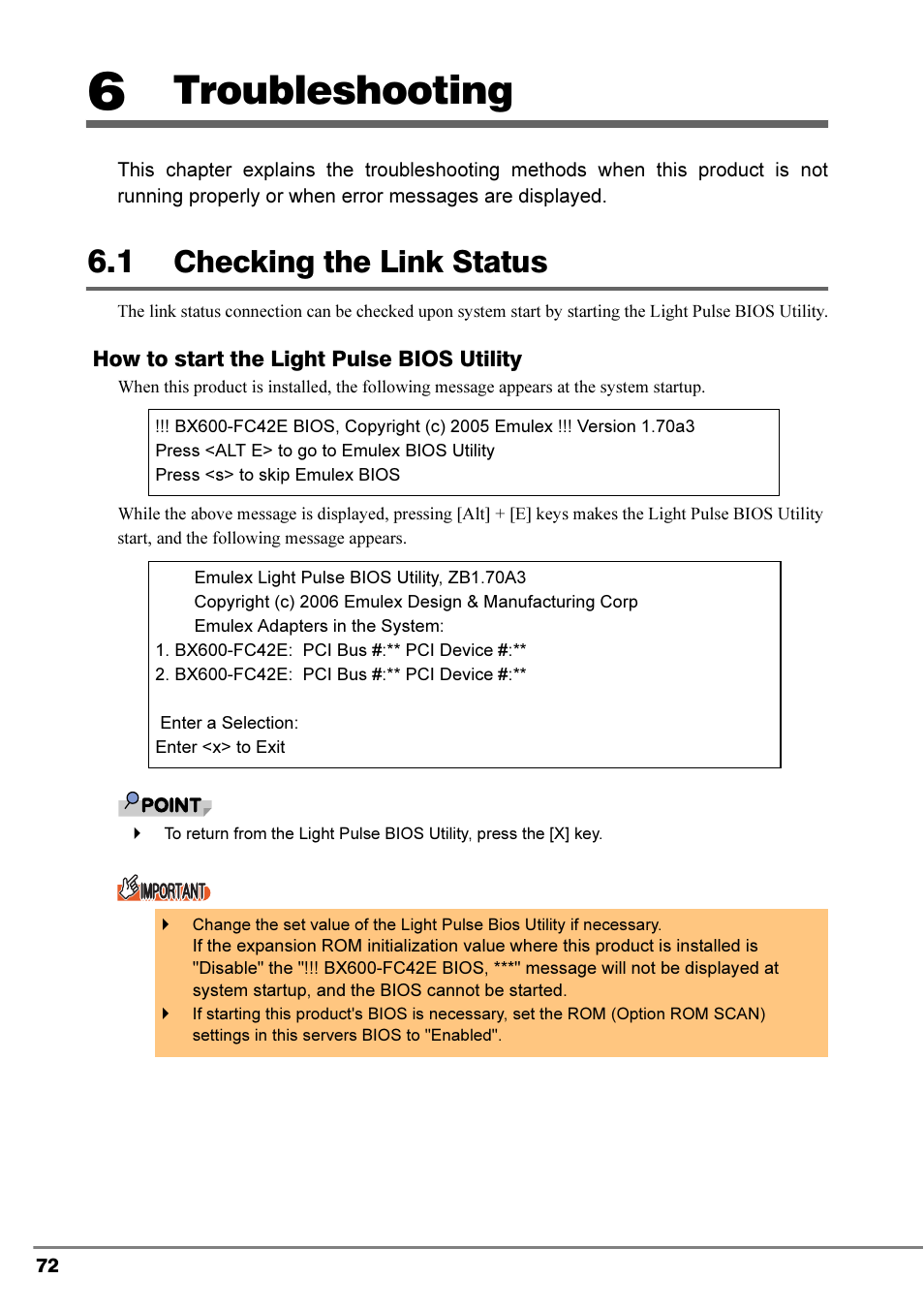 6 Troubleshooting

This chapter explains the troubleshooting methods when this product is not running properly or when error messages are displayed.

6.1 Checking the Link Status

The link status connection can be checked upon system start by starting the Light Pulse BIOS Utility.

How to start the Light Pulse BIOS Utility

When this product is installed, the following message appears at the system startup.

!!! BX600-FC42E BIOS, Copyright (c) 2005 Emulex !!! Version 1.70a3
Press <ALT E> to go to Emulex BIOS Utility
Press <s> to skip Emulex BIOS

While the above message is displayed, pressing [Alt] + [E] keys makes the Light Pulse BIOS Utility start, and the following message appears.

Emulex Light Pulse BIOS Utility, ZB1.70A3
Copyright (c) 2006 Emulex Design & Manufacturing Corp
Emulex Adapters in the System:
1. BX600-FC42E: PCI Bus #:** PCI Device #:**
2. BX600-FC42E: PCI Bus #:** PCI Device #:**

Enter a Selection:
Enter <x> to Exit

POINT

To return from the Light Pulse BIOS Utility, press the [X] key.

IMPORTANT

Change the set value of the Light Pulse Bios Utility if necessary.
If the expansion ROM initialization value where this product is installed is "Disable" the "!!! BX600-FC42E BIOS, ***" message will not be displayed at system startup, and the BIOS cannot be started.

If starting this product's BIOS is necessary, set the ROM (Option ROM SCAN) settings in this servers BIOS to "Enabled".

72